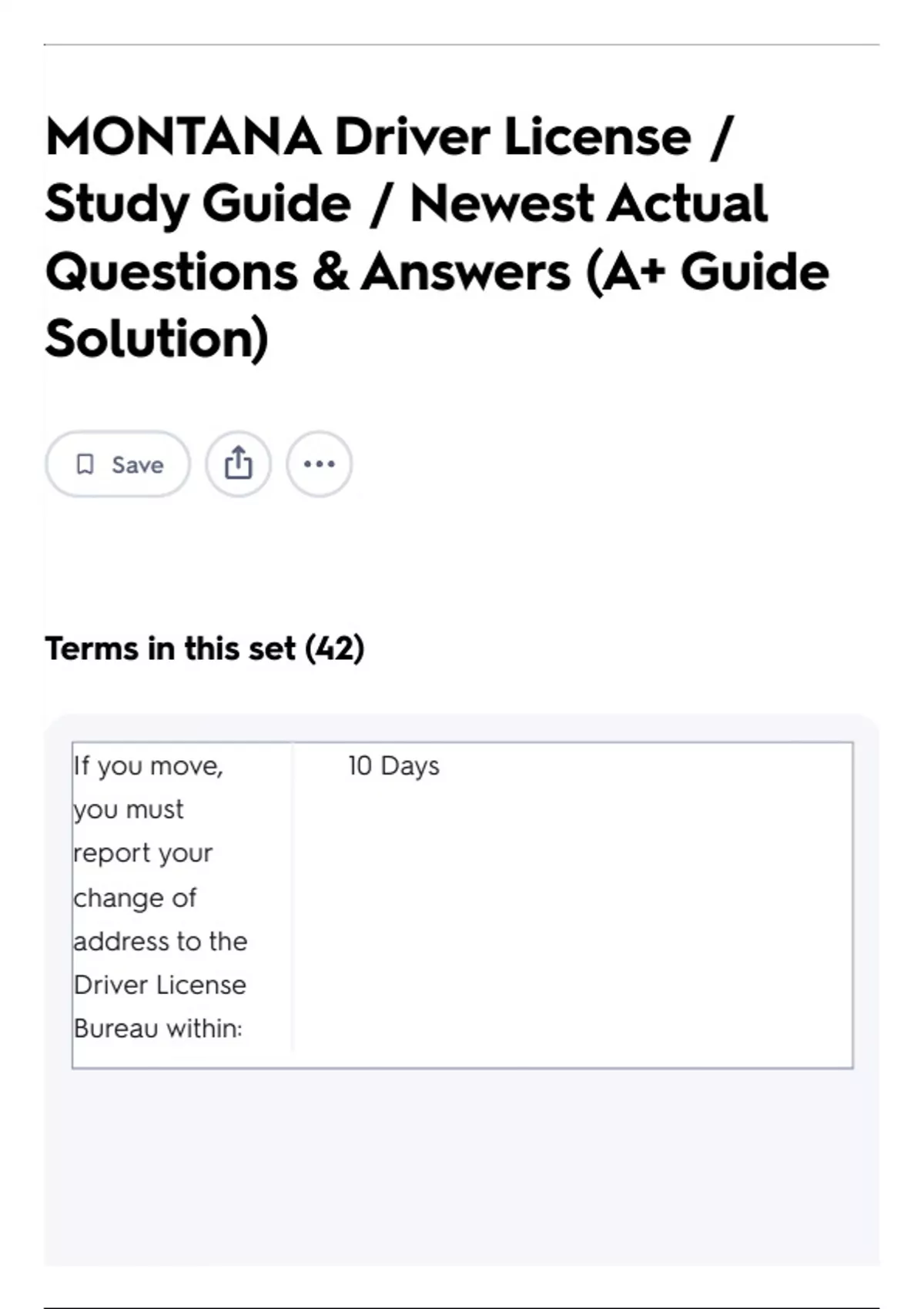 MONTANA Driver License / Study Guide / Newest Actual Questions & Answers (A+ Guide Solution)

Save

Terms in this set (42)

| If you move, you must report your change of address to the Driver License Bureau within: | 10 Days |
|---|---|